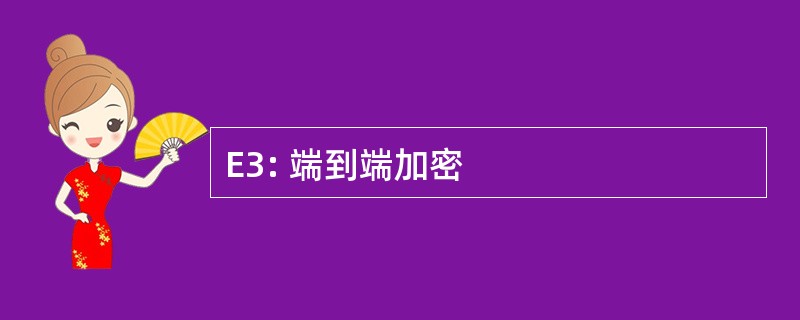 E3: 端到端加密